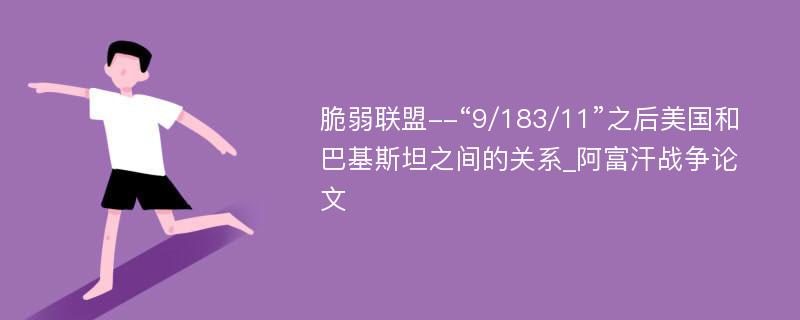 脆弱联盟--“9/183/11”之后美国和巴基斯坦之间的关系_阿富汗战争论文